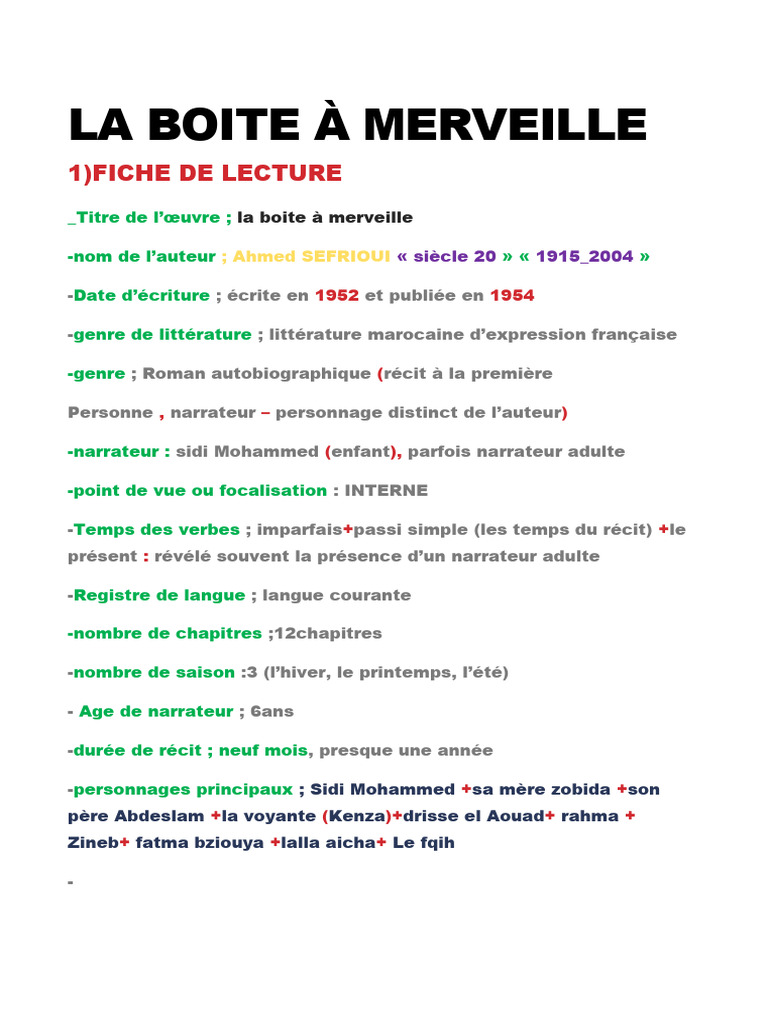 LA BOITE À MERVEILLE

1)FICHE DE LECTURE

_Titre de l'œuvre ; la boite à merveille

-nom de l'auteur ; Ahmed SEFRIOUI « siècle 20 » « 1915_2004 »

-Date d'écriture ; écrite en 1952 et publiée en 1954

-genre de littérature ; littérature marocaine d'expression française

-genre ; Roman autobiographique (récit à la première Personne , narrateur – personnage distinct de l'auteur)

-narrateur : sidi Mohammed (enfant), parfois narrateur adulte

-point de vue ou focalisation : INTERNE

-Temps des verbes ; imparfais+passi simple (les temps du récit) +le présent : révélé souvent la présence d'un narrateur adulte

-Registre de langue ; langue courante

-nombre de chapitres ;12chapitres

-nombre de saison :3 (l'hiver, le printemps, l'été)

- Age de narrateur ; 6ans

-durée de récit ; neuf mois, presque une année

-personnages principaux ; Sidi Mohammed +sa mère zobida +son père Abdeslam +la voyante (Kenza)+drisse el Aouad+ rahma + Zineb+ fatma bziouya +lalla aicha+ Le fqih

-